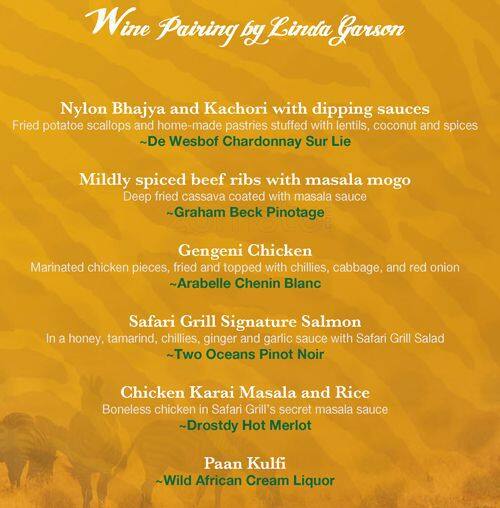 Wine Pairing by Linda Garson

Nylon Bhajya and Kachori with dipping sauces
Fried potatoe scallops and home-made pastries stuffed with lentils, coconut and spices
~De Wesbof Chardonnay Sur Lie

Mildly spiced beef ribs with masala mogo
Deep fried cassava coated with masala sauce
~Graham Beck Pinotage

Gengeni Chicken
Marinated chicken pieces, fried and topped with chillies, cabbage, and red onion
~Arabelle Chenin Blanc

Safari Grill Signature Salmon
In a honey, tamarind, chillies, ginger and garlic sauce with Safari Grill Salad
~Two Oceans Pinot Noir

Chicken Karai Masala and Rice
Boneless chicken in Safari Grill's secret masala sauce
~Drostdy Hot Merlot

Paan Kulfi
~Wild African Cream Liquor